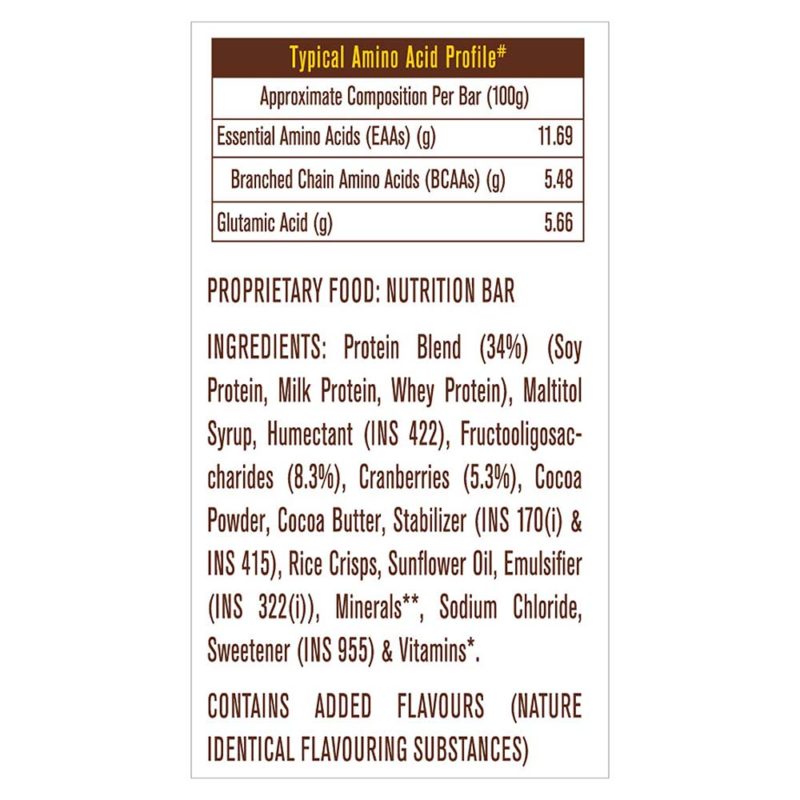 | Typical Amino Acid Profile# | |
|---|---|
| Approximate Composition Per Bar (100g) | |
| Essential Amino Acids (EAAs) (g) | 11.69 |
| Branched Chain Amino Acids (BCAAs) (g) | 5.48 |
| Glutamic Acid (g) | 5.66 |

PROPRIETARY FOOD: NUTRITION BAR

INGREDIENTS: Protein Blend (34%) (Soy Protein, Milk Protein, Whey Protein), Maltitol Syrup, Humectant (INS 422), Fructooligosaccharides (8.3%), Cranberries (5.3%), Cocoa Powder, Cocoa Butter, Stabilizer (INS 170(i) & INS 415), Rice Crisps, Sunflower Oil, Emulsifier (INS 322(i)), Minerals**, Sodium Chloride, Sweetener (INS 955) & Vitamins*.

CONTAINS ADDED FLAVOURS (NATURE IDENTICAL FLAVOURING SUBSTANCES)